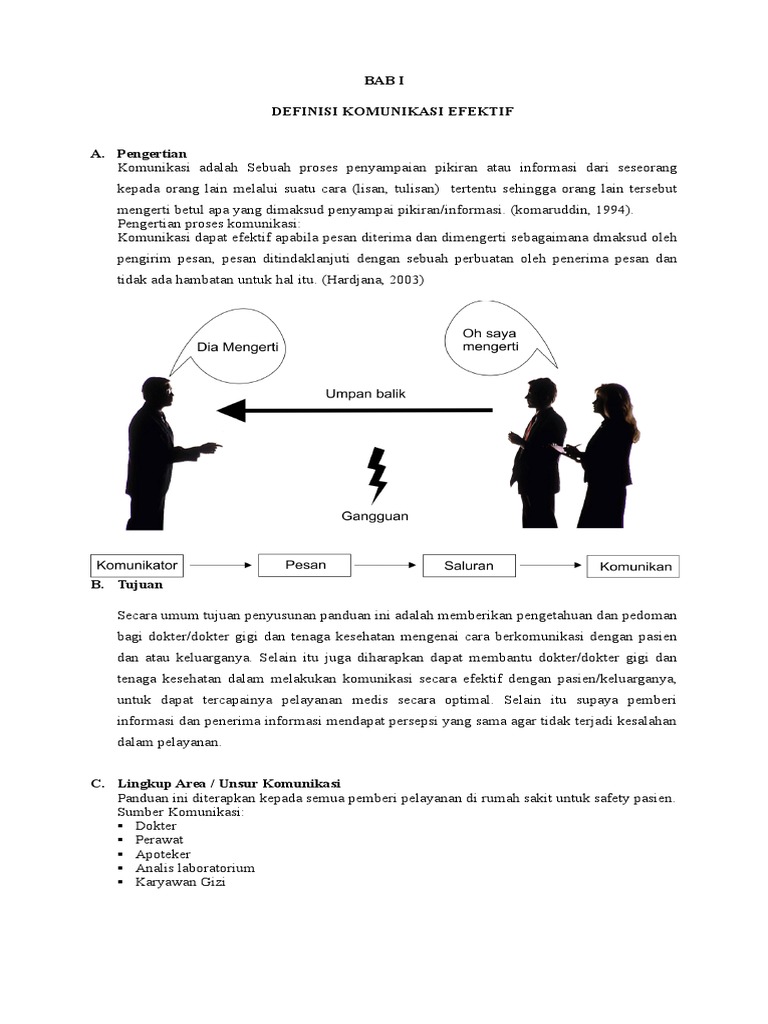 BAB I

DEFINISI KOMUNIKASI EFEKTIF

A. Pengertian

Komunikasi adalah Sebuah proses penyampaian pikiran atau informasi dari seseorang kepada orang lain melalui suatu cara (lisan, tulisan) tertentu sehingga orang lain tersebut mengerti betul apa yang dimaksud penyampai pikiran/informasi. (komaruddin, 1994).

Pengertian proses komunikasi:

Komunikasi dapat efektif apabila pesan diterima dan dimengerti sebagaimana dmaksud oleh pengirim pesan, pesan ditindaklanjuti dengan sebuah perbuatan oleh penerima pesan dan tidak ada hambatan untuk hal itu. (Hardjana, 2003)

Dia Mengerti

Oh saya mengerti

Umpan balik

Gangguan

Komunikator

Pesan

Saluran

Komunikan

B. Tujuan

Secara umum tujuan penyusunan panduan ini adalah memberikan pengetahuan dan pedoman bagi dokter/dokter gigi dan tenaga kesehatan mengenai cara berkomunikasi dengan pasien dan atau keluarganya. Selain itu juga diharapkan dapat membantu dokter/dokter gigi dan tenaga kesehatan dalam melakukan komunikasi secara efektif dengan pasien/keluarganya, untuk dapat tercapainya pelayanan medis secara optimal. Selain itu supaya pemberi informasi dan penerima informasi mendapat persepsi yang sama agar tidak terjadi kesalahan dalam pelayanan.

C. Lingkup Area / Unsur Komunikasi

Panduan ini diterapkan kepada semua pemberi pelayanan di rumah sakit untuk safety pasien.

Sumber Komunikasi:

• Dokter
• Perawat
• Apoteker
• Analis laboratorium
• Karyawan Gizi